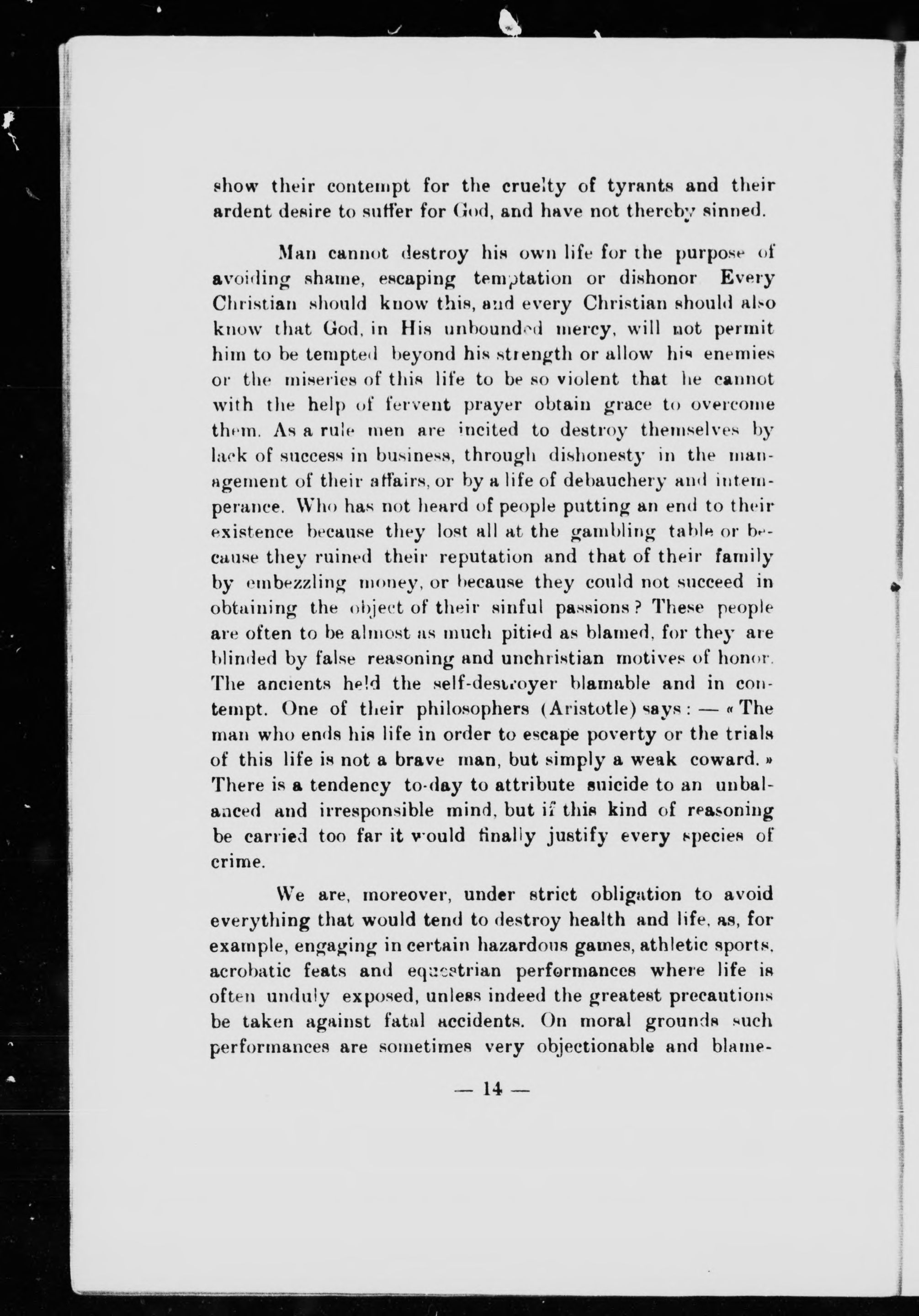 show their contempt for the cruelty of tyrants and their ardent desire to suffer for God, and have not thereby sinned.

Man cannot destroy his own life for the purpose of avoiding shame, escaping temptation or dishonor Every Christian should know this, and every Christian should also know that God, in His unbounded mercy, will not permit him to be tempted beyond his strength or allow his enemies or the miseries of this life to be so violent that he cannot with the help of fervent prayer obtain grace to overcome them. As a rule men are incited to destroy themselves by lack of success in business, through dishonesty in the management of their affairs, or by a life of debauchery and intemperance. Who has not heard of people putting an end to their existence because they lost all at the gambling table or because they ruined their reputation and that of their family by embezzling money, or because they could not succeed in obtaining the object of their sinful passions? These people are often to be almost as much pitied as blamed, for they are blinded by false reasoning and unchristian motives of honor. The ancients held the self-destroyer blamable and in contempt. One of their philosophers (Aristotle) says: — « The man who ends his life in order to escape poverty or the trials of this life is not a brave man, but simply a weak coward. » There is a tendency to-day to attribute suicide to an unbalanced and irresponsible mind, but if this kind of reasoning be carried too far it would finally justify every species of crime.

We are, moreover, under strict obligation to avoid everything that would tend to destroy health and life, as, for example, engaging in certain hazardous games, athletic sports, acrobatic feats and equestrian performances where life is often unduly exposed, unless indeed the greatest precautions be taken against fatal accidents. On moral grounds such performances are sometimes very objectionable and blame-

— 14 —